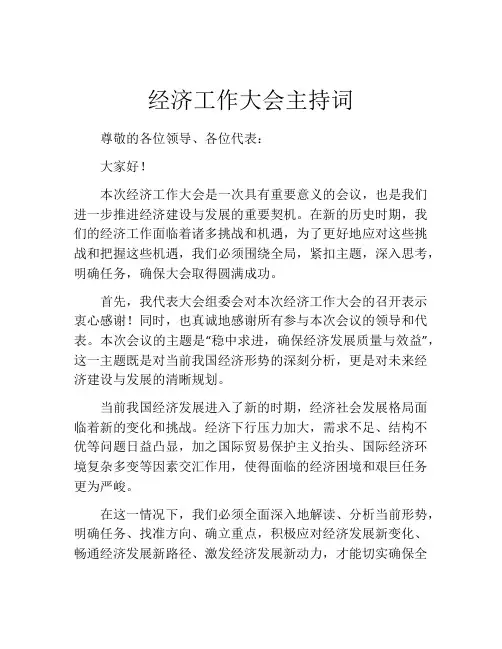 经济工作大会主持词

尊敬的各位领导、各位代表：

大家好！

本次经济工作大会是一次具有重要意义的会议，也是我们进一步推进经济建设与发展的重要契机。在新的历史时期，我们的经济工作面临着诸多挑战和机遇，为了更好地应对这些挑战和把握这些机遇，我们必须围绕全局，紧扣主题，深入思考，明确任务，确保大会取得圆满成功。

首先，我代表大会组委会对本次经济工作大会的召开表示衷心感谢！同时，也真诚地感谢所有参与本次会议的领导和代表。本次会议的主题是“稳中求进，确保经济发展质量与效益”，这一主题既是对当前我国经济形势的深刻分析，更是对未来经济建设与发展的清晰规划。

当前我国经济发展进入了新的时期，经济社会发展格局面临着新的变化和挑战。经济下行压力加大，需求不足、结构不优等问题日益凸显，加之国际贸易保护主义抬头、国际经济环境复杂多变等因素交汇作用，使得面临的经济困境和艰巨任务更为严峻。

在这一情况下，我们必须全面深入地解读、分析当前形势，明确任务、找准方向、确立重点，积极应对经济发展新变化、畅通经济发展新路径、激发经济发展新动力，才能切实确保全